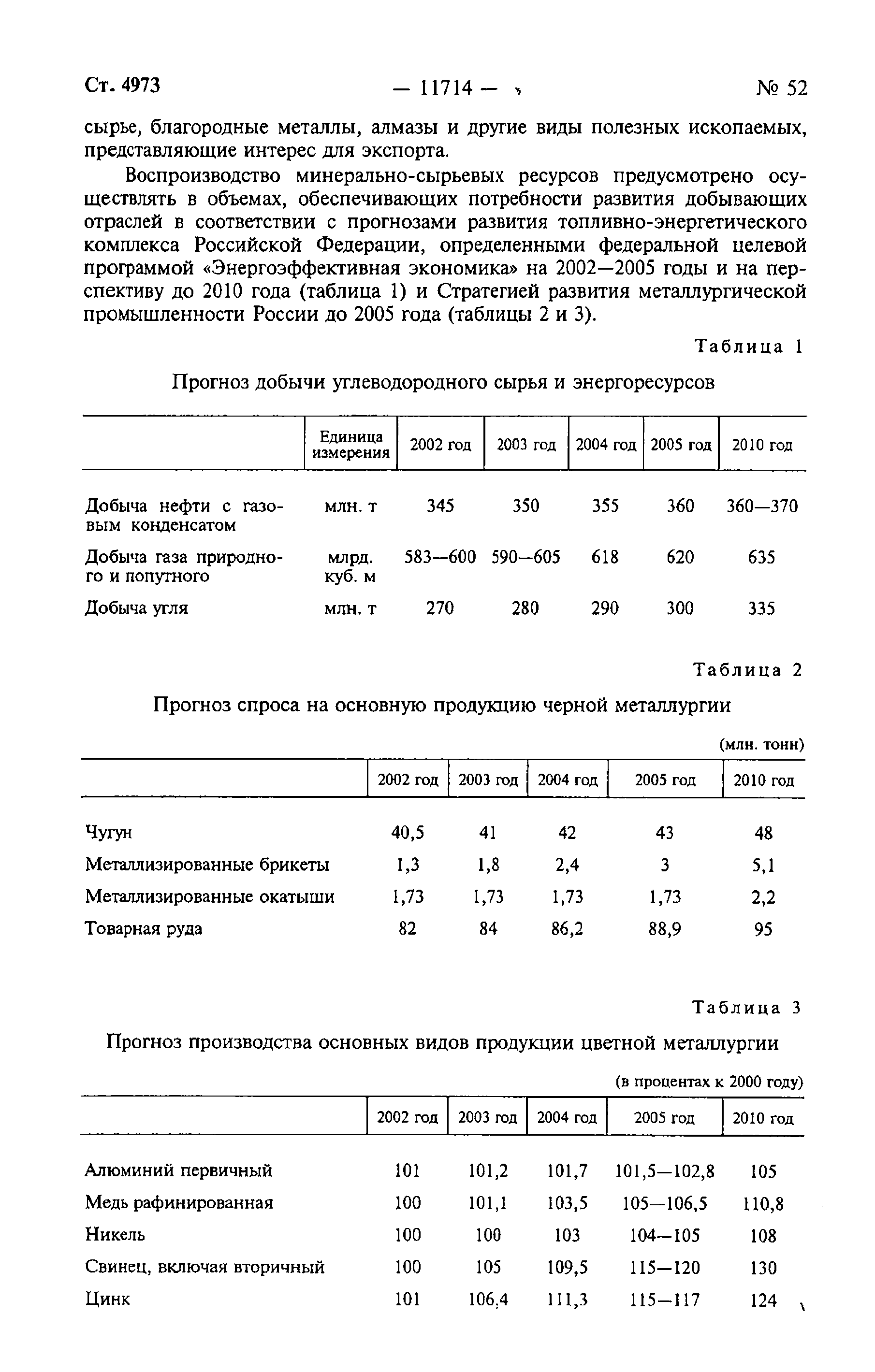 Ст. 4973 — 11714 — № 52

сырье, благородные металлы, алмазы и другие виды полезных ископаемых, представляющие интерес для экспорта.

Воспроизводство минерально-сырьевых ресурсов предусмотрено осуществлять в объемах, обеспечивающих потребности развития добывающих отраслей в соответствии с прогнозами развития топливно-энергетического комплекса Российской Федерации, определенными федеральной целевой программой «Энергоэффективная экономика» на 2002—2005 годы и на перспективу до 2010 года (таблица 1) и Стратегией развития металлургической промышленности России до 2005 года (таблицы 2 и 3).

Таблица 1

Прогноз добычи углеводородного сырья и энергоресурсов

| | Единица измерения | 2002 год | 2003 год | 2004 год | 2005 год | 2010 год |
|---|---|---|---|---|---|---|
| Добыча нефти с газовым конденсатом | млн. т | 345 | 350 | 355 | 360 | 360—370 |
| Добыча газа природного и попутного | млрд. куб. м | 583—600 | 590—605 | 618 | 620 | 635 |
| Добыча угля | млн. т | 270 | 280 | 290 | 300 | 335 |

Таблица 2

Прогноз спроса на основную продукцию черной металлургии

(млн. тонн)

| | 2002 год | 2003 год | 2004 год | 2005 год | 2010 год |
|---|---|---|---|---|---|
| Чугун | 40,5 | 41 | 42 | 43 | 48 |
| Металлизированные брикеты | 1,3 | 1,8 | 2,4 | 3 | 5,1 |
| Металлизированные окатыши | 1,73 | 1,73 | 1,73 | 1,73 | 2,2 |
| Товарная руда | 82 | 84 | 86,2 | 88,9 | 95 |

Таблица 3

Прогноз производства основных видов продукции цветной металлургии

(в процентах к 2000 году)

| | 2002 год | 2003 год | 2004 год | 2005 год | 2010 год |
|---|---|---|---|---|---|
| Алюминий первичный | 101 | 101,2 | 101,7 | 101,5—102,8 | 105 |
| Медь рафинированная | 100 | 101,1 | 103,5 | 105—106,5 | 110,8 |
| Никель | 100 | 100 | 103 | 104—105 | 108 |
| Свинец, включая вторичный | 100 | 105 | 109,5 | 115—120 | 130 |
| Цинк | 101 | 106,4 | 111,3 | 115—117 | 124 |